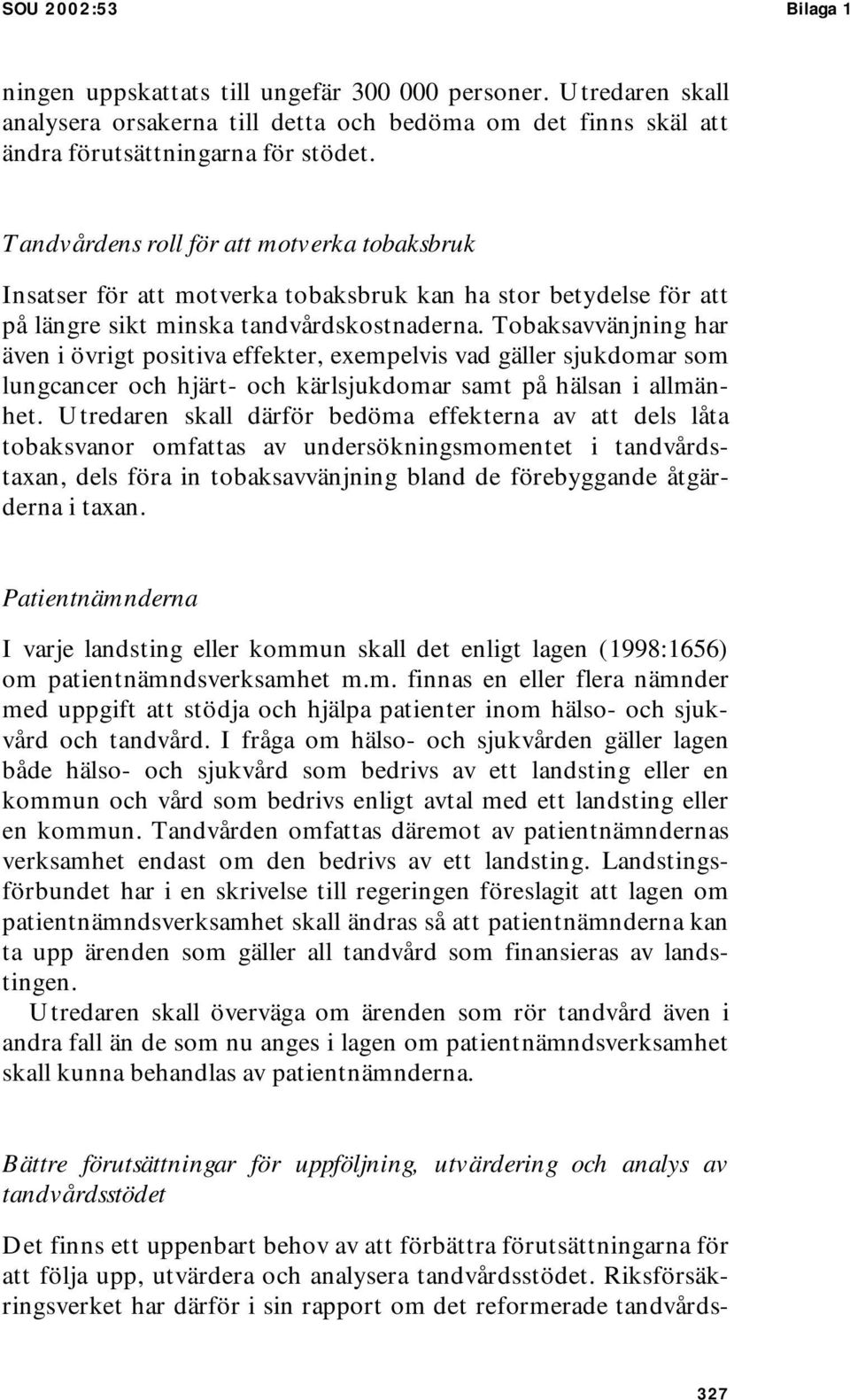 SOU 2002:53 Bilaga 1

ningen uppskattats till ungefär 300 000 personer. Utredaren skall analysera orsakerna till detta och bedöma om det finns skäl att ändra förutsättningarna för stödet.

Tandvårdens roll för att motverka tobaksbruk

Insatser för att motverka tobaksbruk kan ha stor betydelse för att på längre sikt minska tandvårdskostnaderna. Tobaksavvänjning har även i övrigt positiva effekter, exempelvis vad gäller sjukdomar som lungcancer och hjärt- och kärlsjukdomar samt på hälsan i allmänhet. Utredaren skall därför bedöma effekterna av att dels låta tobaksvanor omfattas av undersökningsmomentet i tandvårdstaxan, dels föra in tobaksavvänjning bland de förebyggande åtgärderna i taxan.

Patientnämnderna

I varje landsting eller kommun skall det enligt lagen (1998:1656) om patientnämndsverksamhet m.m. finnas en eller flera nämnder med uppgift att stödja och hjälpa patienter inom hälso- och sjukvård och tandvård. I fråga om hälso- och sjukvården gäller lagen både hälso- och sjukvård som bedrivs av ett landsting eller en kommun och vård som bedrivs enligt avtal med ett landsting eller en kommun. Tandvården omfattas däremot av patientnämndernas verksamhet endast om den bedrivs av ett landsting. Landstingsförbundet har i en skrivelse till regeringen föreslagit att lagen om patientnämndsverksamhet skall ändras så att patientnämnderna kan ta upp ärenden som gäller all tandvård som finansieras av landstingen.

Utredaren skall överväga om ärenden som rör tandvård även i andra fall än de som nu anges i lagen om patientnämndsverksamhet skall kunna behandlas av patientnämnderna.

Bättre förutsättningar för uppföljning, utvärdering och analys av tandvårdsstödet

Det finns ett uppenbart behov av att förbättra förutsättningarna för att följa upp, utvärdera och analysera tandvårdsstödet. Riksförsäkringsverket har därför i sin rapport om det reformerade tandvårds-

327